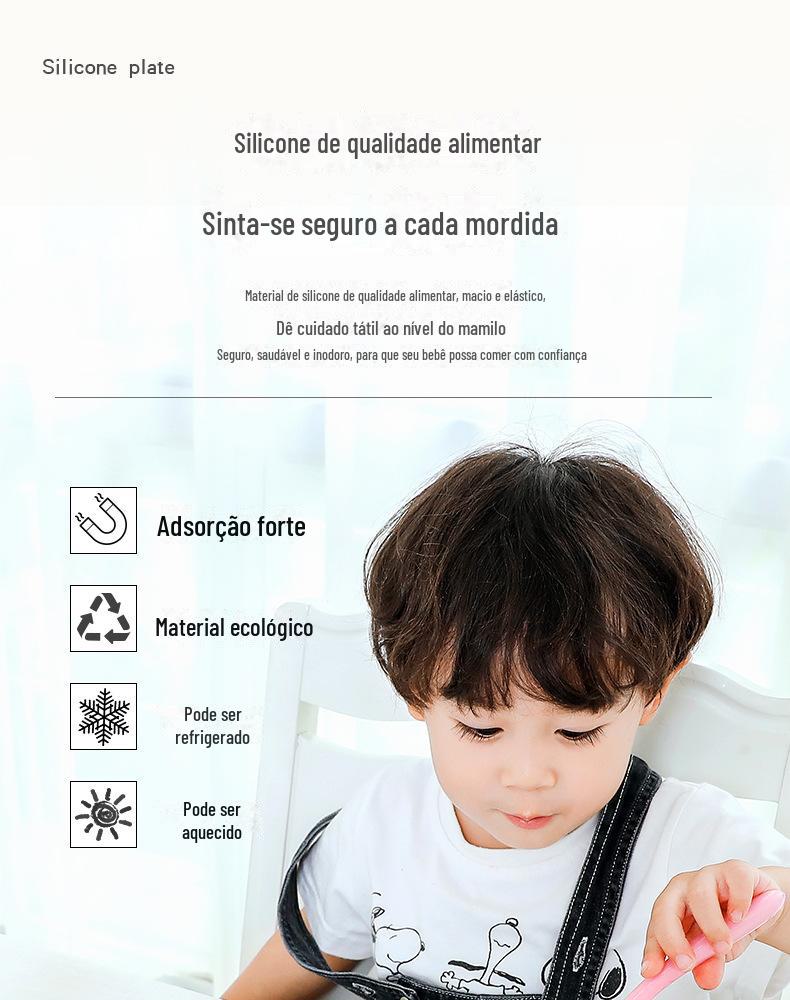 Silicone plate

Silicone de qualidade alimentar

Sinta-se seguro a cada mordida

Material de silicone de qualidade alimentar, macio e elástico,

Dê cuidado tátil ao nível do mamilo

Seguro, saudável e inodoro, para que seu bebê possa comer com confiança

Adsorção forte

Material ecológico

Pode ser refrigerado

Pode ser aquecido